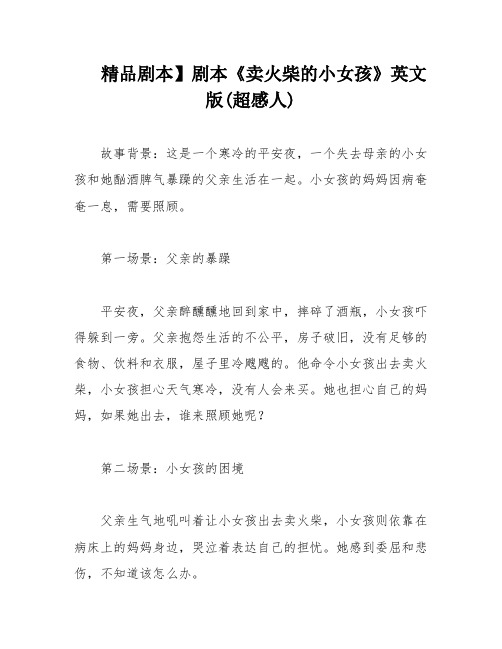 精品剧本】剧本《卖火柴的小女孩》英文版(超感人)

故事背景：这是一个寒冷的平安夜，一个失去母亲的小女孩和她酗酒脾气暴躁的父亲生活在一起。小女孩的妈妈因病奄奄一息，需要照顾。

第一场景：父亲的暴躁

平安夜，父亲醉醺醺地回到家中，摔碎了酒瓶，小女孩吓得躲到一旁。父亲抱怨生活的不公平，房子破旧，没有足够的食物、饮料和衣服，屋子里冷飕飕的。他命令小女孩出去卖火柴，小女孩担心天气寒冷，没有人会来买。她也担心自己的妈妈，如果她出去，谁来照顾她呢？

第二场景：小女孩的困境

父亲生气地吼叫着让小女孩出去卖火柴，小女孩则依靠在病床上的妈妈身边，哭泣着表达自己的担忧。她感到委屈和悲伤，不知道该怎么办。